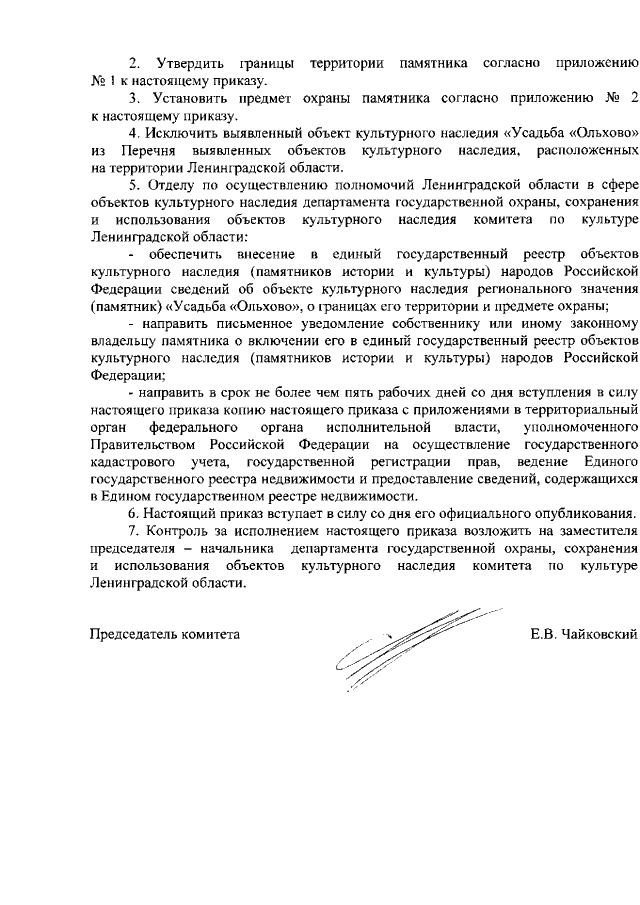 2. Утвердить границы территории памятника согласно приложению № 1 к настоящему приказу.

3. Установить предмет охраны памятника согласно приложению № 2 к настоящему приказу.

4. Исключить выявленный объект культурного наследия «Усадьба «Ольхово» из Перечня выявленных объектов культурного наследия, расположенных на территории Ленинградской области.

5. Отделу по осуществлению полномочий Ленинградской области в сфере объектов культурного наследия департамента государственной охраны, сохранения и использования объектов культурного наследия комитета по культуре Ленинградской области:

- обеспечить внесение в единый государственный реестр объектов культурного наследия (памятников истории и культуры) народов Российской Федерации сведений об объекте культурного наследия регионального значения (памятник) «Усадьба «Ольхово», о границах его территории и предмете охраны;

- направить письменное уведомление собственнику или иному законному владельцу памятника о включении его в единый государственный реестр объектов культурного наследия (памятников истории и культуры) народов Российской Федерации;

- направить в срок не более чем пять рабочих дней со дня вступления в силу настоящего приказа копию настоящего приказа с приложениями в территориальный орган федерального органа исполнительной власти, уполномоченного Правительством Российской Федерации на осуществление государственного кадастрового учета, государственной регистрации прав, ведение Единого государственного реестра недвижимости и предоставление сведений, содержащихся в Едином государственном реестре недвижимости.

6. Настоящий приказ вступает в силу со дня его официального опубликования.

7. Контроль за исполнением настоящего приказа возложить на заместителя председателя – начальника департамента государственной охраны, сохранения и использования объектов культурного наследия комитета по культуре Ленинградской области.

Председатель комитета Е.В. Чайковский